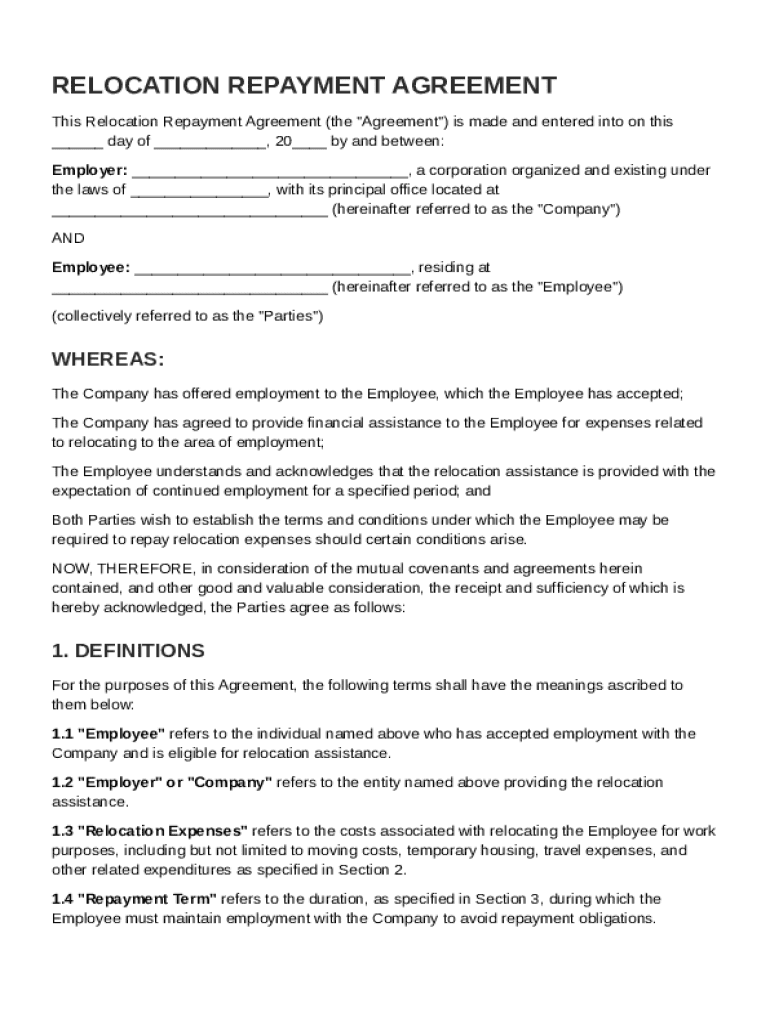 RELOCATION REPAYMENT AGREEMENT

This Relocation Repayment Agreement (the "Agreement") is made and entered into on this ______ day of _____________, 20____ by and between:

Employer: ________________________________, a corporation organized and existing under the laws of ________________, with its principal office located at ________________________________ (hereinafter referred to as the "Company")

AND

Employee: ________________________________, residing at ________________________________ (hereinafter referred to as the "Employee")

(collectively referred to as the "Parties")

WHEREAS:

The Company has offered employment to the Employee, which the Employee has accepted;

The Company has agreed to provide financial assistance to the Employee for expenses related to relocating to the area of employment;

The Employee understands and acknowledges that the relocation assistance is provided with the expectation of continued employment for a specified period; and

Both Parties wish to establish the terms and conditions under which the Employee may be required to repay relocation expenses should certain conditions arise.

NOW, THEREFORE, in consideration of the mutual covenants and agreements herein contained, and other good and valuable consideration, the receipt and sufficiency of which is hereby acknowledged, the Parties agree as follows:

1. DEFINITIONS

For the purposes of this Agreement, the following terms shall have the meanings ascribed to them below:

1.1 "Employee" refers to the individual named above who has accepted employment with the Company and is eligible for relocation assistance.

1.2 "Employer" or "Company" refers to the entity named above providing the relocation assistance.

1.3 "Relocation Expenses" refers to the costs associated with relocating the Employee for work purposes, including but not limited to moving costs, temporary housing, travel expenses, and other related expenditures as specified in Section 2.

1.4 "Repayment Term" refers to the duration, as specified in Section 3, during which the Employee must maintain employment with the Company to avoid repayment obligations.